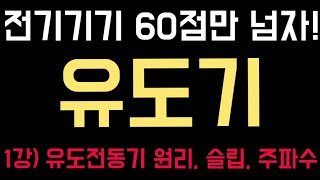 전기기기 60점만 넘자!

유도기

1강) 유도전동기 원리, 슬립, 주파수